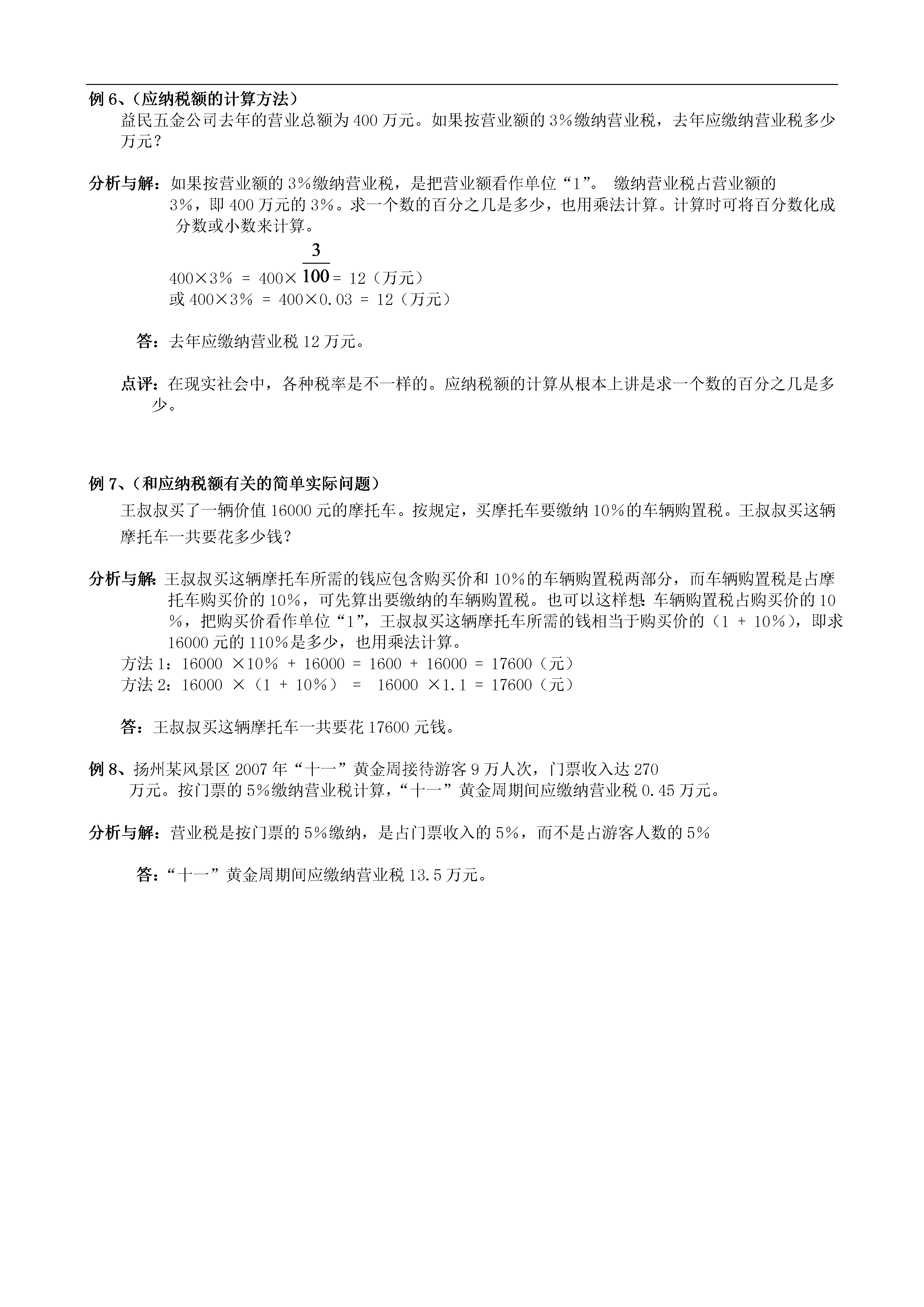 例 6、（应纳税额的计算方法）
益民五金公司去年的营业总额为 400 万元。如果按营业额的 3%缴纳营业税，去年应缴纳营业税多少万元？

分析与解：如果按营业额的 3%缴纳营业税，是把营业额看作单位“1”。 缴纳营业税占营业额的 3%，即 400 万元的 3%。求一个数的百分之几是多少，也用乘法计算。计算时可将百分数化成分数或小数来计算。

$400×3\% = 400×\frac{3}{100} = 12$（万元）
或 $400×3\% = 400×0.03 = 12$（万元）

答：去年应缴纳营业税 12 万元。

点评：在现实社会中，各种税率是不一样的。应纳税额的计算从根本上讲是求一个数的百分之几是多少。

例 7、（和应纳税额有关的简单实际问题）
王叔叔买了一辆价值 16000 元的摩托车。按规定，买摩托车要缴纳 10%的车辆购置税。王叔叔买这辆摩托车一共要花多少钱？

分析与解：王叔叔买这辆摩托车所需的钱应包含购买价和 10%的车辆购置税两部分，而车辆购置税是占摩托车购买价的 10%，可先算出要缴纳的车辆购置税。也可以这样想：车辆购置税占购买价的 10%，把购买价看作单位“1”，王叔叔买这辆摩托车所需的钱相当于购买价的（1 + 10%），即求 16000 元的 110%是多少，也用乘法计算。
方法 1：$16000 ×10\% + 16000 = 1600 + 16000 = 17600$（元）
方法 2：$16000 ×（1 + 10\%） = 16000 ×1.1 = 17600$（元）

答：王叔叔买这辆摩托车一共要花 17600 元钱。

例 8、扬州某风景区 2007 年“十一”黄金周接待游客 9 万人次，门票收入达 270 万元。按门票的 5%缴纳营业税计算，“十一”黄金周期间应缴纳营业税 0.45 万元。

分析与解：营业税是按门票的 5%缴纳，是占门票收入的 5%，而不是占游客人数的 5%

答：“十一”黄金周期间应缴纳营业税 13.5 万元。